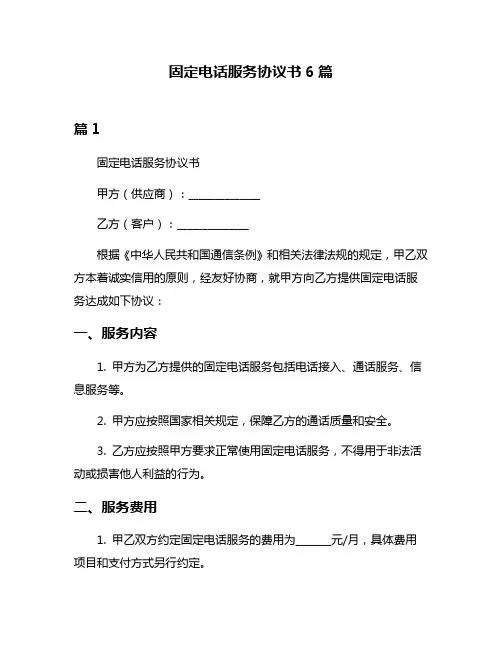 固定电话服务协议书 6 篇

篇 1

固定电话服务协议书

甲方（供应商）：______________

乙方（客户）：______________

根据《中华人民共和国通信条例》和相关法律法规的规定，甲乙双方本着诚实信用的原则，经友好协商，就甲方向乙方提供固定电话服务达成如下协议：

一、服务内容

1. 甲方为乙方提供的固定电话服务包括电话接入、通话服务、信息服务等。

2. 甲方应按照国家相关规定，保障乙方的通话质量和安全。

3. 乙方应按照甲方要求正常使用固定电话服务，不得用于非法活动或损害他人利益的行为。

二、服务费用

1. 甲乙双方约定固定电话服务的费用为______元/月，具体费用项目和支付方式另行约定。